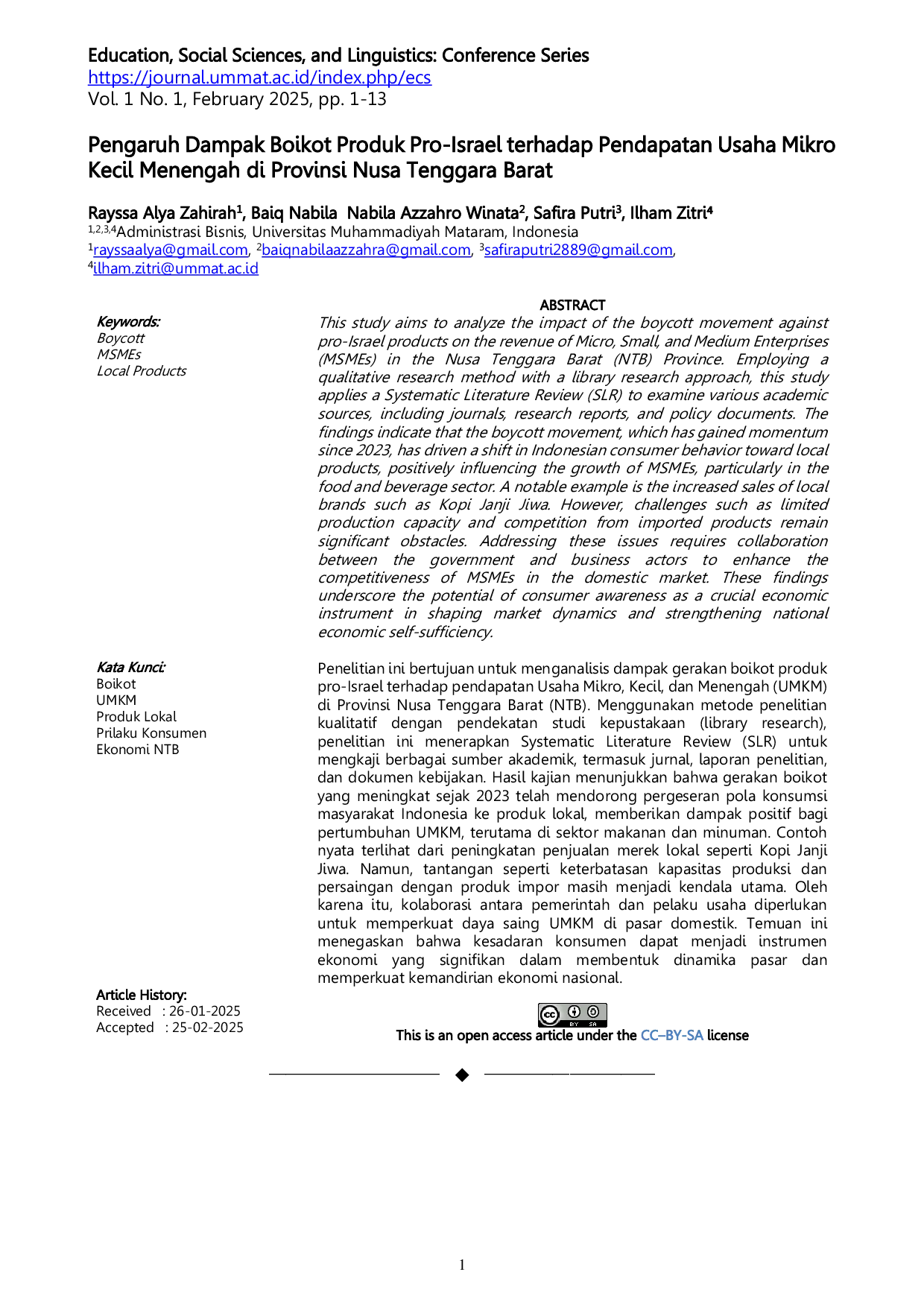 Education, Social Sciences, and Linguistics: Conference Series
https://journal.ummat.ac.id/index.php/ecs
Vol. 1 No. 1, February 2025, pp. 1-13

Pengaruh Dampak Boikot Produk Pro-Israel terhadap Pendapatan Usaha Mikro Kecil Menengah di Provinsi Nusa Tenggara Barat

Rayssa Alya Zahirah$^{1}$, Baiq Nabila Nabila Azzahro Winata$^{2}$, Safira Putri$^{3}$, Ilham Zitri$^{4}$
$^{1,2,3,4}$Administrasi Bisnis, Universitas Muhammadiyah Mataram, Indonesia
$^{1}$rayssaalya@gmail.com, $^{2}$baiqnabilaazzahra@gmail.com, $^{3}$safiraputri2889@gmail.com,
$^{4}$ilham.zitri@ummat.ac.id

Keywords:
Boycott
MSMEs
Local Products

ABSTRACT
This study aims to analyze the impact of the boycott movement against pro-Israel products on the revenue of Micro, Small, and Medium Enterprises (MSMEs) in the Nusa Tenggara Barat (NTB) Province. Employing a qualitative research method with a library research approach, this study applies a Systematic Literature Review (SLR) to examine various academic sources, including journals, research reports, and policy documents. The findings indicate that the boycott movement, which has gained momentum since 2023, has driven a shift in Indonesian consumer behavior toward local products, positively influencing the growth of MSMEs, particularly in the food and beverage sector. A notable example is the increased sales of local brands such as Kopi Janji Jiwa. However, challenges such as limited production capacity and competition from imported products remain significant obstacles. Addressing these issues requires collaboration between the government and business actors to enhance the competitiveness of MSMEs in the domestic market. These findings underscore the potential of consumer awareness as a crucial economic instrument in shaping market dynamics and strengthening national economic self-sufficiency.

Kata Kunci:
Boikot
UMKM
Produk Lokal
Prilaku Konsumen
Ekonomi NTB

Penelitian ini bertujuan untuk menganalisis dampak gerakan boikot produk pro-Israel terhadap pendapatan Usaha Mikro, Kecil, dan Menengah (UMKM) di Provinsi Nusa Tenggara Barat (NTB). Menggunakan metode penelitian kualitatif dengan pendekatan studi kepustakaan (library research), penelitian ini menerapkan Systematic Literature Review (SLR) untuk mengkaji berbagai sumber akademik, termasuk jurnal, laporan penelitian, dan dokumen kebijakan. Hasil kajian menunjukkan bahwa gerakan boikot yang meningkat sejak 2023 telah mendorong pergeseran pola konsumsi masyarakat Indonesia ke produk lokal, memberikan dampak positif bagi pertumbuhan UMKM, terutama di sektor makanan dan minuman. Contoh nyata terlihat dari peningkatan penjualan merek lokal seperti Kopi Janji Jiwa. Namun, tantangan seperti keterbatasan kapasitas produksi dan persaingan dengan produk impor masih menjadi kendala utama. Oleh karena itu, kolaborasi antara pemerintah dan pelaku usaha diperlukan untuk memperkuat daya saing UMKM di pasar domestik. Temuan ini menegaskan bahwa kesadaran konsumen dapat menjadi instrumen ekonomi yang signifikan dalam membentuk dinamika pasar dan memperkuat kemandirian ekonomi nasional.

Article History:
Received : 26-01-2025
Accepted : 25-02-2025

This is an open access article under the CC–BY-SA license

1